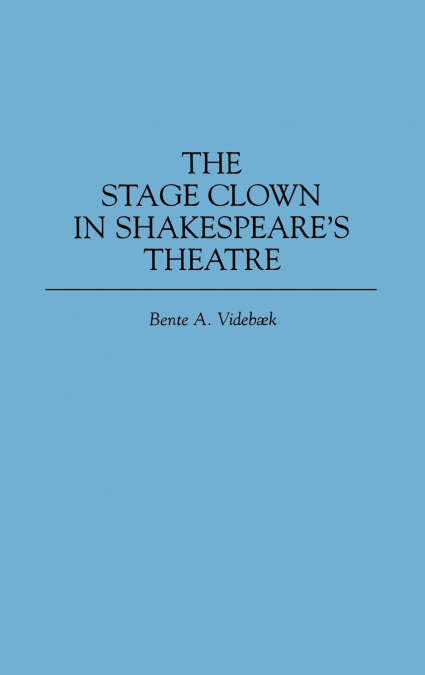 THE STAGE CLOWN IN SHAKESPEARE'S THEATRE

Bente A. Videbæk